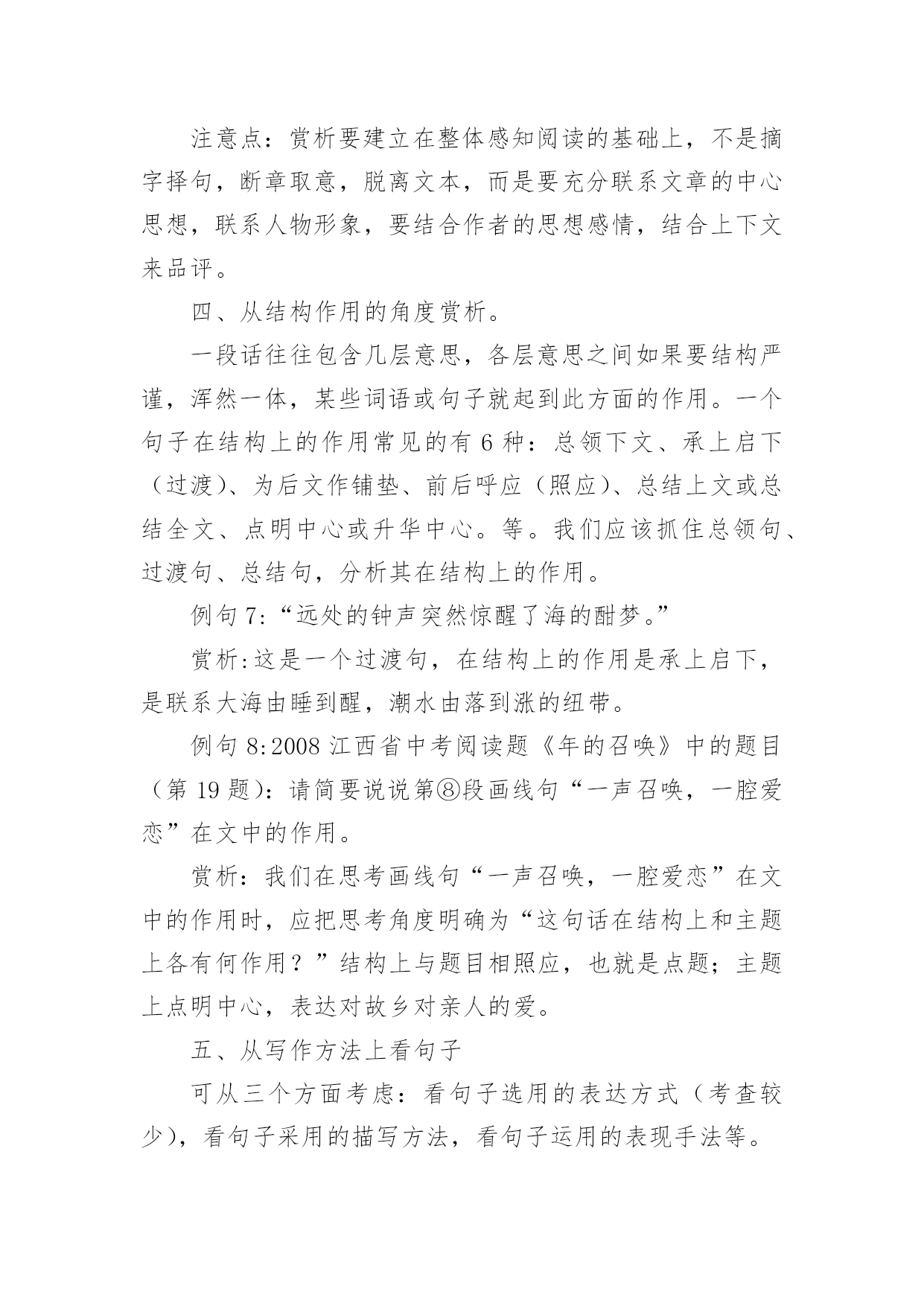 注意点：赏析要建立在整体感知阅读的基础上，不是摘字择句，断章取意，脱离文本，而是要充分联系文章的中心思想，联系人物形象，要结合作者的思想感情，结合上下文来品评。

四、从结构作用的角度赏析。

一段话往往包含几层意思，各层意思之间如果要结构严谨，浑然一体，某些词语或句子就起到此方面的作用。一个句子在结构上的作用常见的有 6 种：总领下文、承上启下（过渡）、为后文作铺垫、前后呼应（照应）、总结上文或总结全文、点明中心或升华中心。等。我们应该抓住总领句、过渡句、总结句，分析其在结构上的作用。

例句 7:“远处的钟声突然惊醒了海的酣梦。”

赏析:这是一个过渡句，在结构上的作用是承上启下，是联系大海由睡到醒，潮水由落到涨的纽带。

例句 8:2008 江西省中考阅读题《年的召唤》中的题目（第 19 题）：请简要说说第⑧段画线句“一声召唤，一腔爱恋”在文中的作用。

赏析：我们在思考画线句“一声召唤，一腔爱恋”在文中的作用时，应把思考角度明确为“这句话在结构上和主题上各有何作用？”结构上与题目相照应，也就是点题；主题上点明中心，表达对故乡对亲人的爱。

五、从写作方法上看句子

可从三个方面考虑：看句子选用的表达方式（考查较少），看句子采用的描写方法，看句子运用的表现手法等。